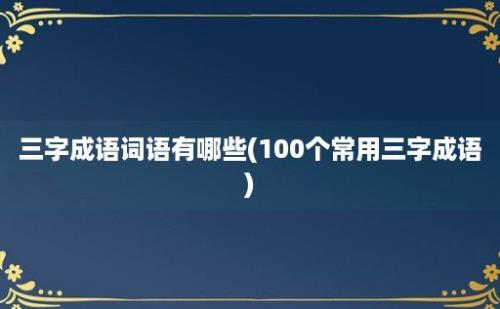 三字成语词语有哪些(100个常用三字成语)